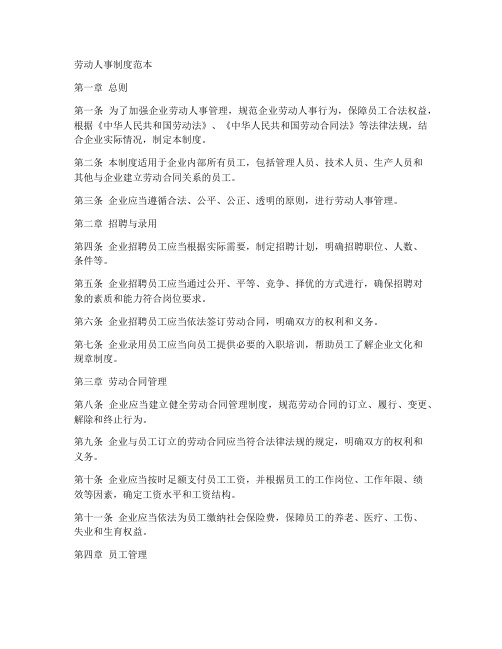 劳动人事制度范本

第一章 总则

第一条 为了加强企业劳动人事管理，规范企业劳动人事行为，保障员工合法权益，根据《中华人民共和国劳动法》、《中华人民共和国劳动合同法》等法律法规，结合企业实际情况，制定本制度。

第二条 本制度适用于企业内部所有员工，包括管理人员、技术人员、生产人员和其他与企业建立劳动合同关系的员工。

第三条 企业应当遵循合法、公平、公正、透明的原则，进行劳动人事管理。

第二章 招聘与录用

第四条 企业招聘员工应当根据实际需要，制定招聘计划，明确招聘职位、人数、条件等。

第五条 企业招聘员工应当通过公开、平等、竞争、择优的方式进行，确保招聘对象的素质和能力符合岗位要求。

第六条 企业招聘员工应当依法签订劳动合同，明确双方的权利和义务。

第七条 企业录用员工应当向员工提供必要的入职培训，帮助员工了解企业文化和规章制度。

第三章 劳动合同管理

第八条 企业应当建立健全劳动合同管理制度，规范劳动合同的订立、履行、变更、解除和终止行为。

第九条 企业与员工订立的劳动合同应当符合法律法规的规定，明确双方的权利和义务。

第十条 企业应当按时足额支付员工工资，并根据员工的工作岗位、工作年限、绩效等因素，确定工资水平和工资结构。

第十一条 企业应当依法为员工缴纳社会保险费，保障员工的养老、医疗、工伤、失业和生育权益。

第四章 员工管理